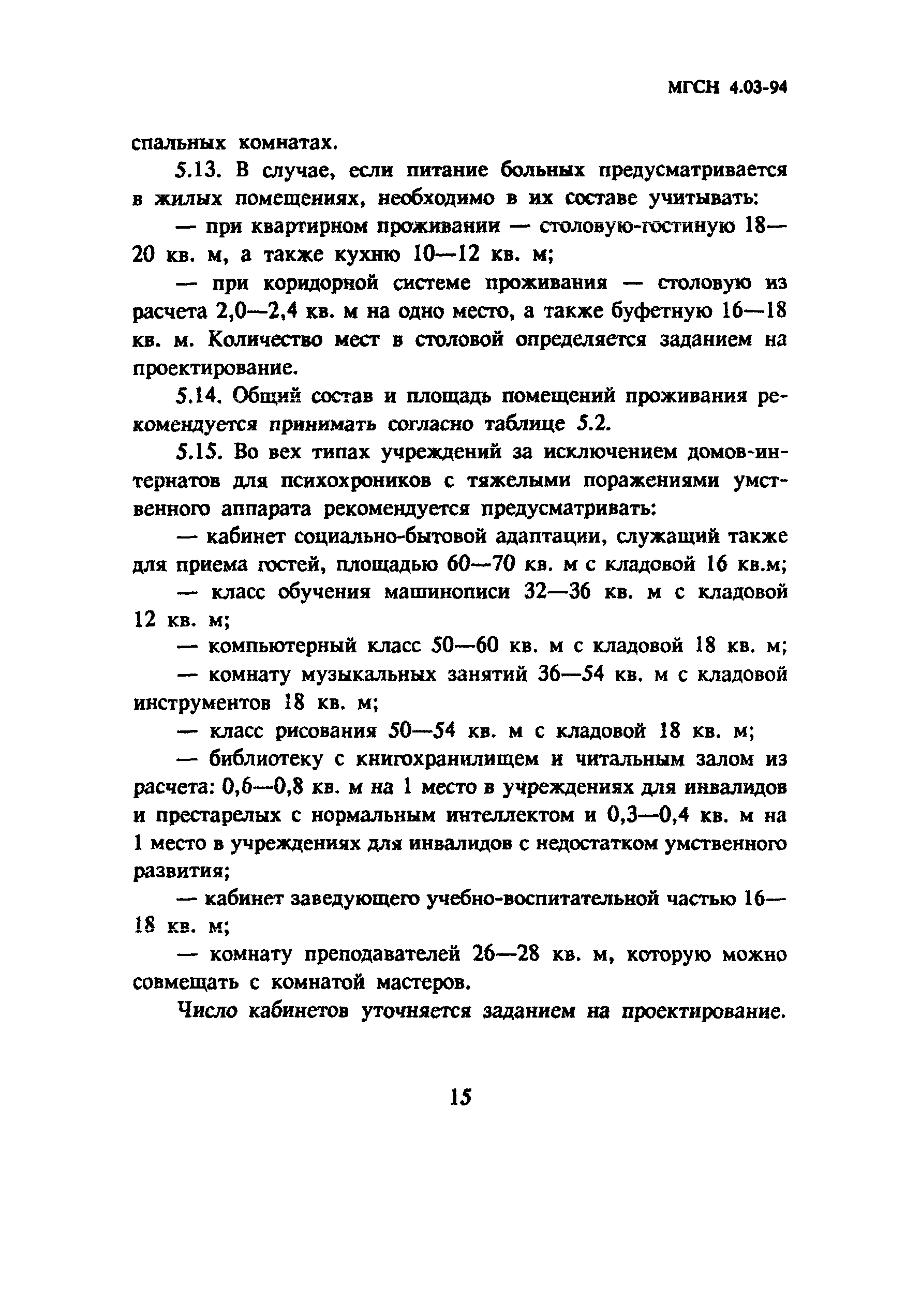 МГСН 4.03-94

спальных комнатах.

5.13. В случае, если питание больных предусматривается в жилых помещениях, необходимо в их составе учитывать:

— при квартирном проживании — столовую-гостиную 18—20 кв. м, а также кухню 10—12 кв. м;

— при коридорной системе проживания — столовую из расчета 2,0—2,4 кв. м на одно место, а также буфетную 16—18 кв. м. Количество мест в столовой определяется заданием на проектирование.

5.14. Общий состав и площадь помещений проживания рекомендуется принимать согласно таблице 5.2.

5.15. Во вех типах учреждений за исключением домов-интернатов для психохроников с тяжелыми поражениями умственного аппарата рекомендуется предусматривать:

— кабинет социально-бытовой адаптации, служащий также для приема гостей, площадью 60—70 кв. м с кладовой 16 кв.м;

— класс обучения машинописи 32—36 кв. м с кладовой 12 кв. м;

— компьютерный класс 50—60 кв. м с кладовой 18 кв. м;

— комнату музыкальных занятий 36—54 кв. м с кладовой инструментов 18 кв. м;

— класс рисования 50—54 кв. м с кладовой 18 кв. м;

— библиотеку с книгохранилищем и читальным залом из расчета: 0,6—0,8 кв. м на 1 место в учреждениях для инвалидов и престарелых с нормальным интеллектом и 0,3—0,4 кв. м на 1 место в учреждениях для инвалидов с недостатком умственного развития;

— кабинет заведующего учебно-воспитательной частью 16—18 кв. м;

— комнату преподавателей 26—28 кв. м, которую можно совмещать с комнатой мастеров.

Число кабинетов уточняется заданием на проектирование.

15